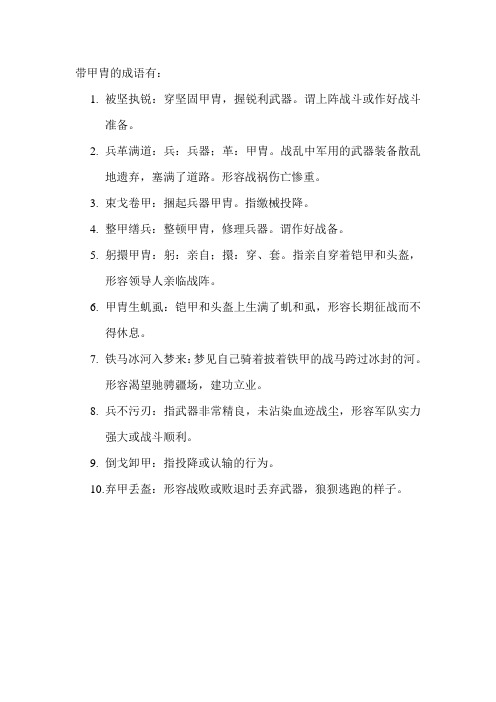 带甲胄的成语有：

1. 被坚执锐：穿坚固甲胄，握锐利武器。谓上阵战斗或作好战斗准备。

2. 兵革满道：兵：兵器；革：甲胄。战乱中军用的武器装备散乱地遗弃，塞满了道路。形容战祸伤亡惨重。

3. 束戈卷甲：捆起兵器甲胄。指缴械投降。

4. 整甲缮兵：整顿甲胄，修理兵器。谓作好战备。

5. 躬擐甲胄：躬：亲自；擐：穿、套。指亲自穿着铠甲和头盔，形容领导人亲临战阵。

6. 甲胄生虮虱：铠甲和头盔上生满了虮和虱，形容长期征战而不得休息。

7. 铁马冰河入梦来：梦见自己骑着披着铁甲的战马跨过冰封的河。形容渴望驰骋疆场，建功立业。

8. 兵不污刃：指武器非常精良，未沾染血迹战尘，形容军队实力强大或战斗顺利。

9. 倒戈卸甲：指投降或认输的行为。

10.弃甲丢盔：形容战败或败退时丢弃武器，狼狈逃跑的样子。